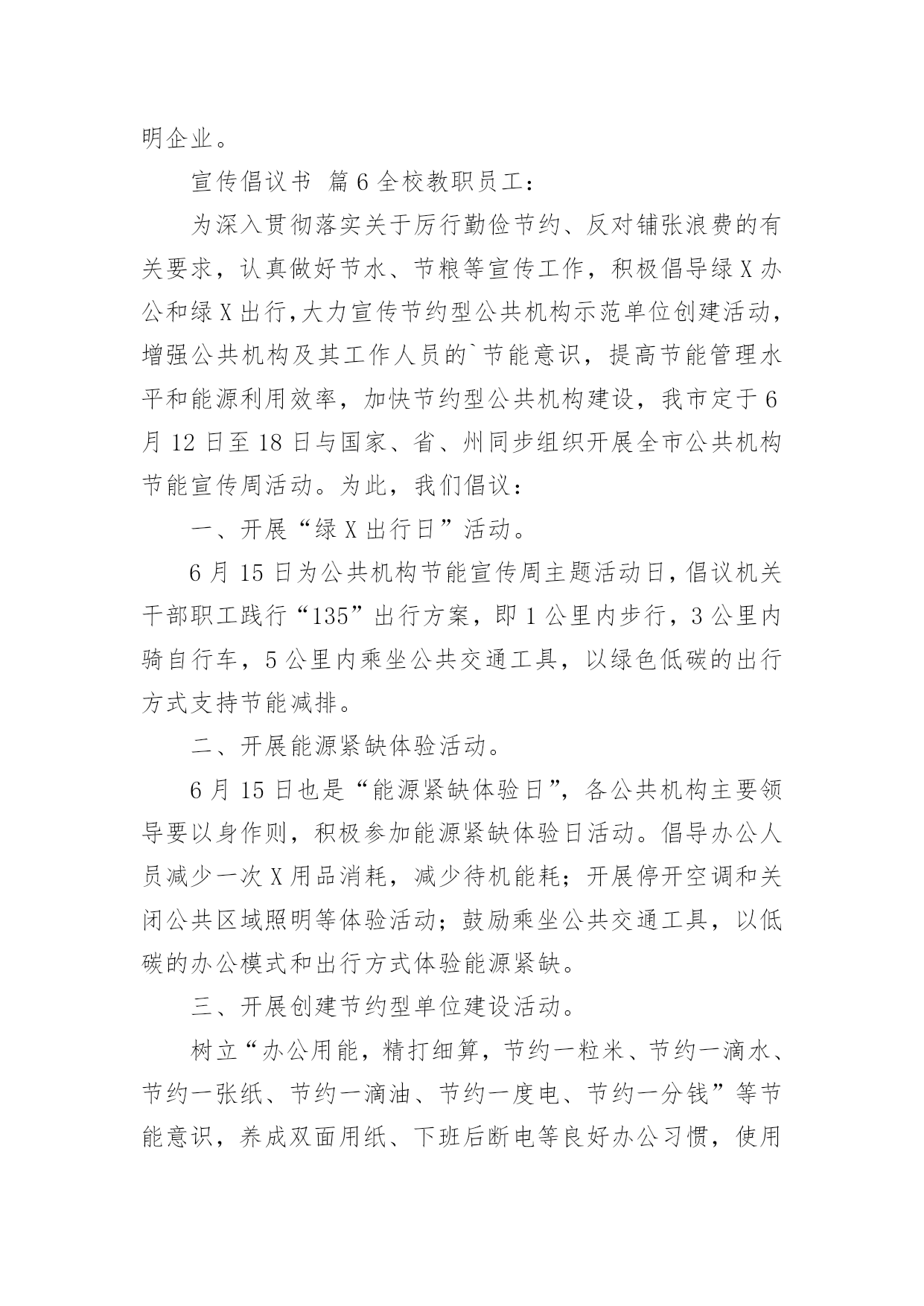 明企业。

宣传倡议书 篇6全校教职员工：

为深入贯彻落实关于厉行勤俭节约、反对铺张浪费的有关要求，认真做好节水、节粮等宣传工作，积极倡导绿X办公和绿X出行，大力宣传节约型公共机构示范单位创建活动，增强公共机构及其工作人员的`节能意识，提高节能管理水平和能源利用效率，加快节约型公共机构建设，我市定于6月12日至18日与国家、省、州同步组织开展全市公共机构节能宣传周活动。为此，我们倡议：

一、开展“绿X出行日”活动。

6月15日为公共机构节能宣传周主题活动日，倡议机关干部职工践行“135”出行方案，即1公里内步行，3公里内骑自行车，5公里内乘坐公共交通工具，以绿色低碳的出行方式支持节能减排。

二、开展能源紧缺体验活动。

6月15日也是“能源紧缺体验日”，各公共机构主要领导要以身作则，积极参加能源紧缺体验日活动。倡导办公人员减少一次X用品消耗，减少待机能耗；开展停开空调和关闭公共区域照明等体验活动；鼓励乘坐公共交通工具，以低碳的办公模式和出行方式体验能源紧缺。

三、开展创建节约型单位建设活动。

树立“办公用能，精打细算，节约一粒米、节约一滴水、节约一张纸、节约一滴油、节约一度电、节约一分钱”等节能意识，养成双面用纸、下班后断电等良好办公习惯，使用